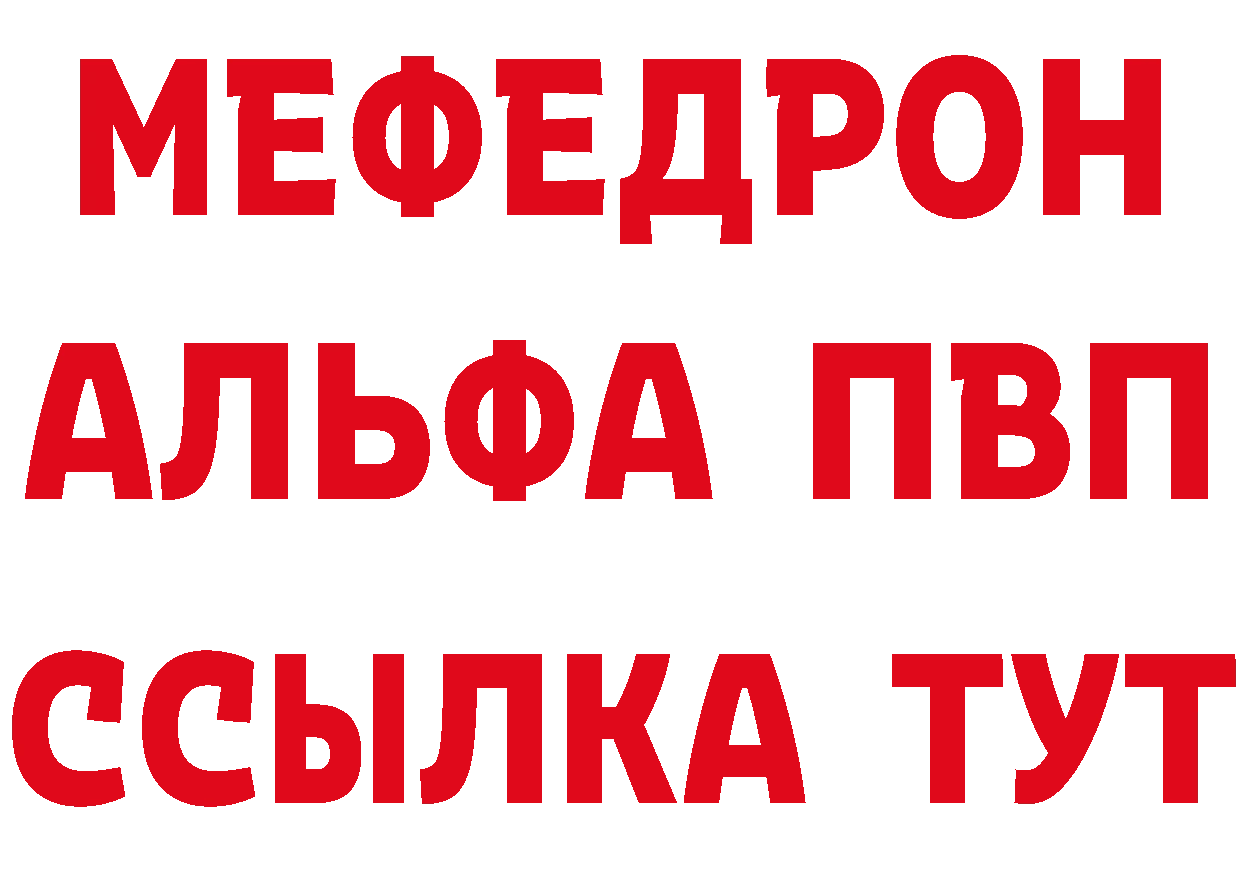 МЕФЕДРОН
АЛЬФА ПВП
ССЫЛКА ТУТ